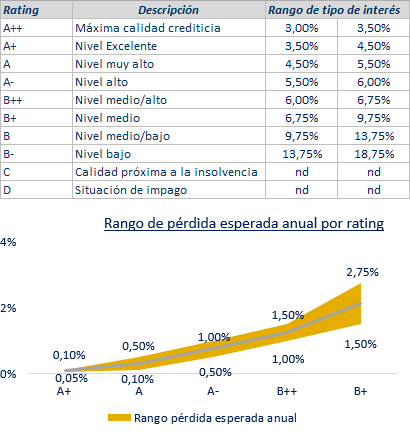 | Rating | Descripción | Rango de tipo de interés | |
|---|---|---|---|
| A++ | Máxima calidad crediticia | 3,00% | 3,50% |
| A+ | Nivel Excelente | 3,50% | 4,50% |
| A | Nivel muy alto | 4,50% | 5,50% |
| A- | Nivel alto | 5,50% | 6,00% |
| B++ | Nivel medio/alto | 6,00% | 6,75% |
| B+ | Nivel medio | 6,75% | 9,75% |
| B | Nivel medio/bajo | 9,75% | 13,75% |
| B- | Nivel bajo | 13,75% | 18,75% |
| C | Calidad próxima a la insolvencia | nd | nd |
| D | Situación de impago | nd | nd |

Rango de pérdida esperada anual por rating

4%
2%
0%

0,10%
0,05%
0,50%
0,10%
1,00%
0,50%
1,50%
1,00%
2,75%
1,50%

A+
A
A-
B++
B+

Rango pérdida esperada anual